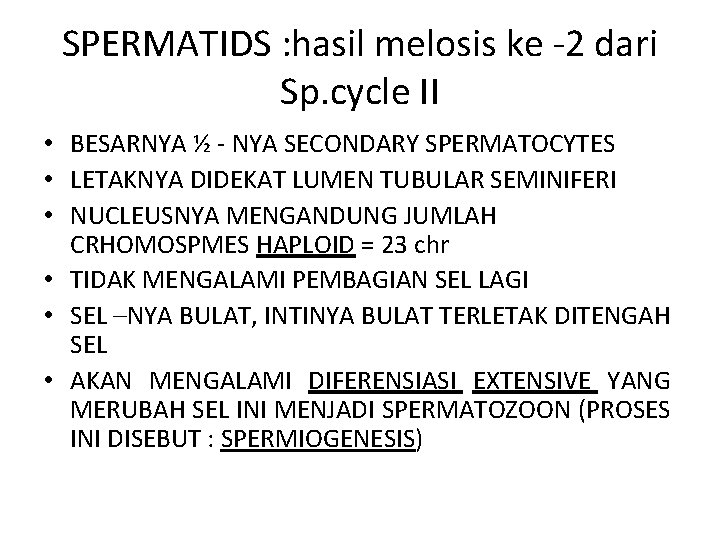 SPERMATIDS :hasil melosis ke -2 dari Sp.cycle II

• BESARNYA ½ - NYA SECONDARY SPERMATOCYTES
• LETAKNYA DIDEKAT LUMEN TUBULAR SEMINIFERI
• NUCLEUSNYA MENGANDUNG JUMLAH CRHOMOSPMES HAPLOID = 23 chr
• TIDAK MENGALAMI PEMBAGIAN SEL LAGI
• SEL –NYA BULAT, INTINYA BULAT TERLETAK DITENGAH SEL
• AKAN MENGALAMI DIFERENSIASI EXTENSIVE YANG MERUBAH SEL INI MENJADI SPERMATOZOON (PROSES INI DISEBUT : SPERMIOGENESIS)